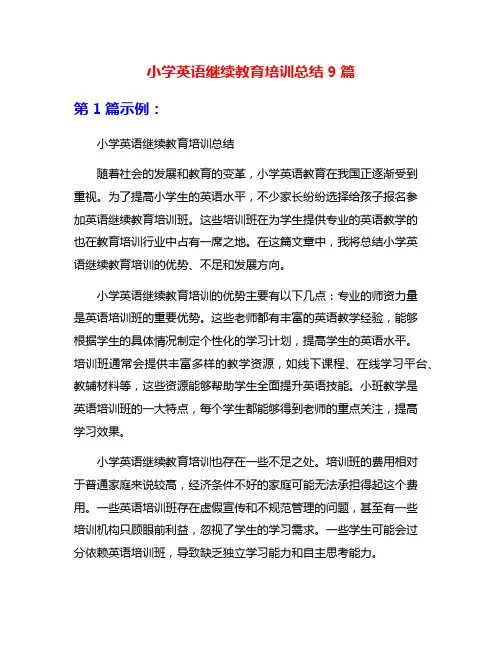 小学英语继续教育培训总结 9 篇

第 1 篇示例：

小学英语继续教育培训总结

随着社会的发展和教育的变革，小学英语教育在我国正逐渐受到重视。为了提高小学生的英语水平，不少家长纷纷选择给孩子报名参加英语继续教育培训班。这些培训班在为学生提供专业的英语教学的也在教育培训行业中占有一席之地。在这篇文章中，我将总结小学英语继续教育培训的优势、不足和发展方向。

小学英语继续教育培训的优势主要有以下几点：专业的师资力量是英语培训班的重要优势。这些老师都有丰富的英语教学经验，能够根据学生的具体情况制定个性化的学习计划，提高学生的英语水平。培训班通常会提供丰富多样的教学资源，如线下课程、在线学习平台、教辅材料等，这些资源能够帮助学生全面提升英语技能。小班教学是英语培训班的一大特点，每个学生都能够得到老师的重点关注，提高学习效果。

小学英语继续教育培训也存在一些不足之处。培训班的费用相对于普通家庭来说较高，经济条件不好的家庭可能无法承担得起这个费用。一些英语培训班存在虚假宣传和不规范管理的问题，甚至有一些培训机构只顾眼前利益，忽视了学生的学习需求。一些学生可能会过分依赖英语培训班，导致缺乏独立学习能力和自主思考能力。